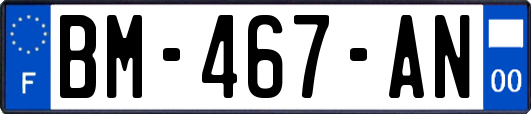 F
BM-467-AN
00